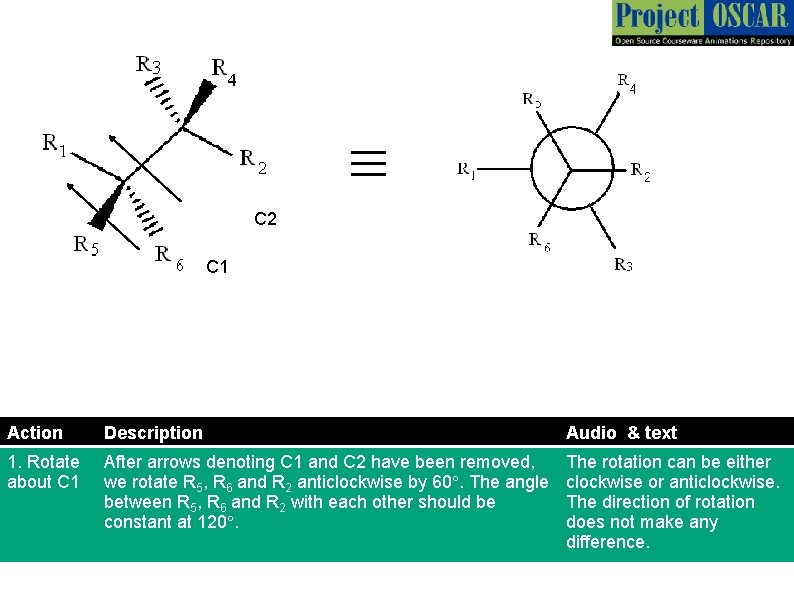 Project OSCAR
Open Source Courseware Animations Repository

$R_3$ $R_4$ $R_1$ $R_2$ C2 $R_5$ $R_6$ C1

$\equiv$

$R_5$ $R_4$ $R_1$ $R_2$ $R_6$ $R_3$

| Action | Description | Audio & text |
|---|---|---|
| 1. Rotate about C1 | After arrows denoting C1 and C2 have been removed, we rotate $R_5$, $R_6$ and $R_2$ anticlockwise by 60°. The angle between $R_5$, $R_6$ and $R_2$ with each other should be constant at 120°. | The rotation can be either clockwise or anticlockwise. The direction of rotation does not make any difference. |